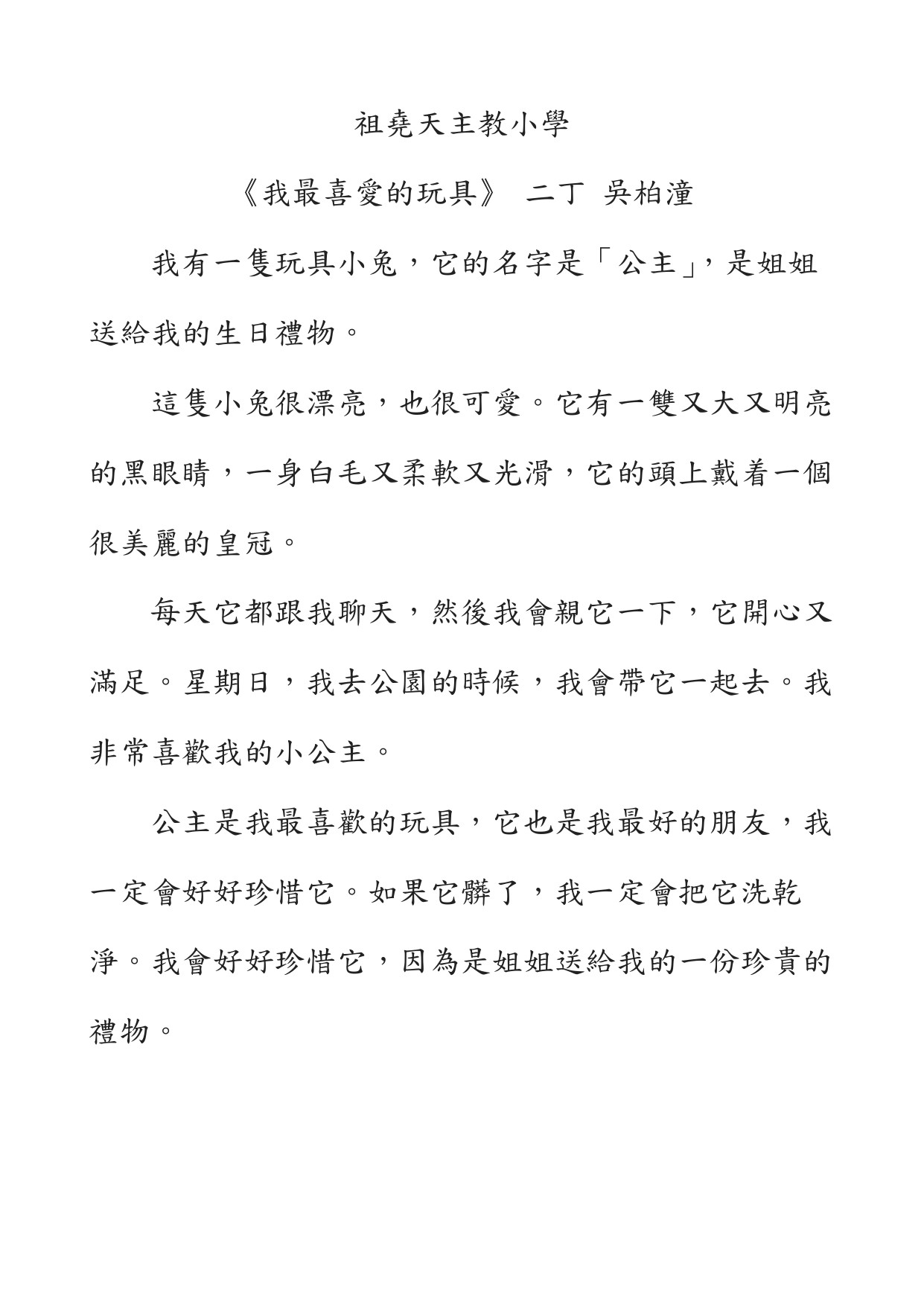 祖堯天主教小學

《我最喜愛的玩具》 二丁 吳柏潼

我有一隻玩具小兔，它的名字是「公主」，是姐姐送給我的生日禮物。

這隻小兔很漂亮，也很可愛。它有一雙又大又明亮的黑眼睛，一身白毛又柔軟又光滑，它的頭上戴着一個很美麗的皇冠。

每天它都跟我聊天，然後我會親它一下，它開心又滿足。星期日，我去公園的時候，我會帶它一起去。我非常喜歡我的小公主。

公主是我最喜歡的玩具，它也是我最好的朋友，我一定會好好珍惜它。如果它髒了，我一定會把它洗乾淨。我會好好珍惜它，因為是姐姐送給我的一份珍貴的禮物。